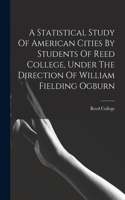 A Statistical Study Of American Cities By Students Of Reed College, Under The Direction Of William Fielding Ogburn

Reed College